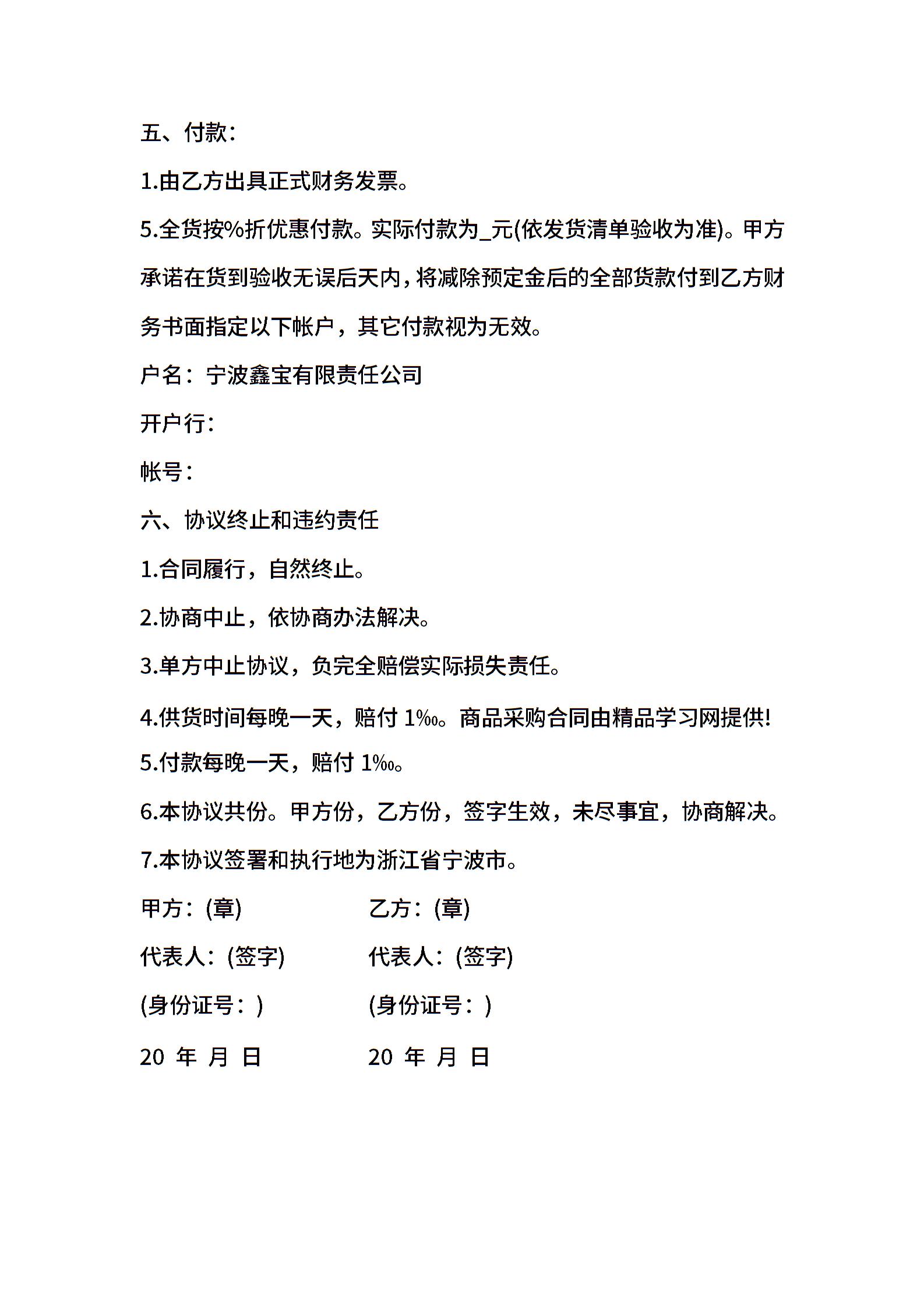 五、付款：

1.由乙方出具正式财务发票。

5.全货按%折优惠付款。实际付款为_元(依发货清单验收为准)。甲方承诺在货到验收无误后天内，将减除预定金后的全部货款付到乙方财务书面指定以下帐户，其它付款视为无效。

户名：宁波鑫宝有限责任公司

开户行：

帐号：

六、协议终止和违约责任

1.合同履行，自然终止。

2.协商中止，依协商办法解决。

3.单方中止协议，负完全赔偿实际损失责任。

4.供货时间每晚一天，赔付 1‰。商品采购合同由精品学习网提供!

5.付款每晚一天，赔付 1‰。

6.本协议共份。甲方份，乙方份，签字生效，未尽事宜，协商解决。

7.本协议签署和执行地为浙江省宁波市。

甲方：(章)

代表人：(签字)

(身份证号：)

20 年 月 日

乙方：(章)

代表人：(签字)

(身份证号：)

20 年 月 日